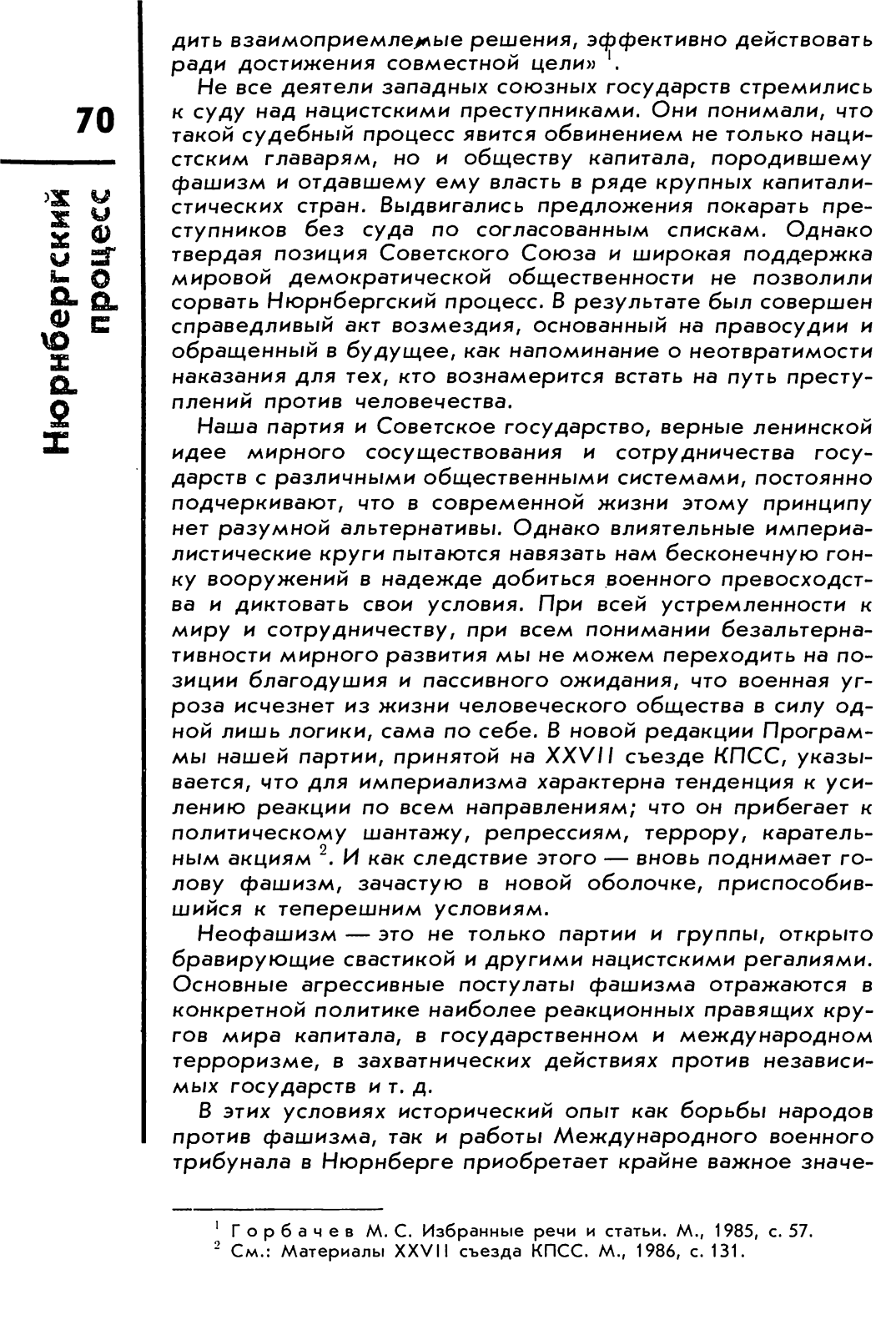 70

Нюрнбергский процесс

дить взаимоприемлемые решения, эффективно действовать ради достижения совместной цели» $^1$.

Не все деятели западных союзных государств стремились к суду над нацистскими преступниками. Они понимали, что такой судебный процесс явится обвинением не только нацистским главарям, но и обществу капитала, породившему фашизм и отдавшему ему власть в ряде крупных капиталистических стран. Выдвигались предложения покарать преступников без суда по согласованным спискам. Однако твердая позиция Советского Союза и широкая поддержка мировой демократической общественности не позволили сорвать Нюрнбергский процесс. В результате был совершен справедливый акт возмездия, основанный на правосудии и обращенный в будущее, как напоминание о неотвратимости наказания для тех, кто вознамерится встать на путь преступлений против человечества.

Наша партия и Советское государство, верные ленинской идее мирного сосуществования и сотрудничества государств с различными общественными системами, постоянно подчеркивают, что в современной жизни этому принципу нет разумной альтернативы. Однако влиятельные империалистические круги пытаются навязать нам бесконечную гонку вооружений в надежде добиться военного превосходства и диктовать свои условия. При всей устремленности к миру и сотрудничеству, при всем понимании безальтернативности мирного развития мы не можем переходить на позиции благодушия и пассивного ожидания, что военная угроза исчезнет из жизни человеческого общества в силу одной лишь логики, сама по себе. В новой редакции Программы нашей партии, принятой на XXVII съезде КПСС, указывается, что для империализма характерна тенденция к усилению реакции по всем направлениям; что он прибегает к политическому шантажу, репрессиям, террору, карательным акциям $^2$. И как следствие этого — вновь поднимает голову фашизм, зачастую в новой оболочке, приспособившийся к теперешним условиям.

Неофашизм — это не только партии и группы, открыто бравирующие свастикой и другими нацистскими регалиями. Основные агрессивные постулаты фашизма отражаются в конкретной политике наиболее реакционных правящих кругов мира капитала, в государственном и международном терроризме, в захватнических действиях против независимых государств и т. д.

В этих условиях исторический опыт как борьбы народов против фашизма, так и работы Международного военного трибунала в Нюрнберге приобретает крайне важное значе-

$^1$ Горбачев М. С. Избранные речи и статьи. М., 1985, с. 57.
$^2$ См.: Материалы XXVII съезда КПСС. М., 1986, с. 131.